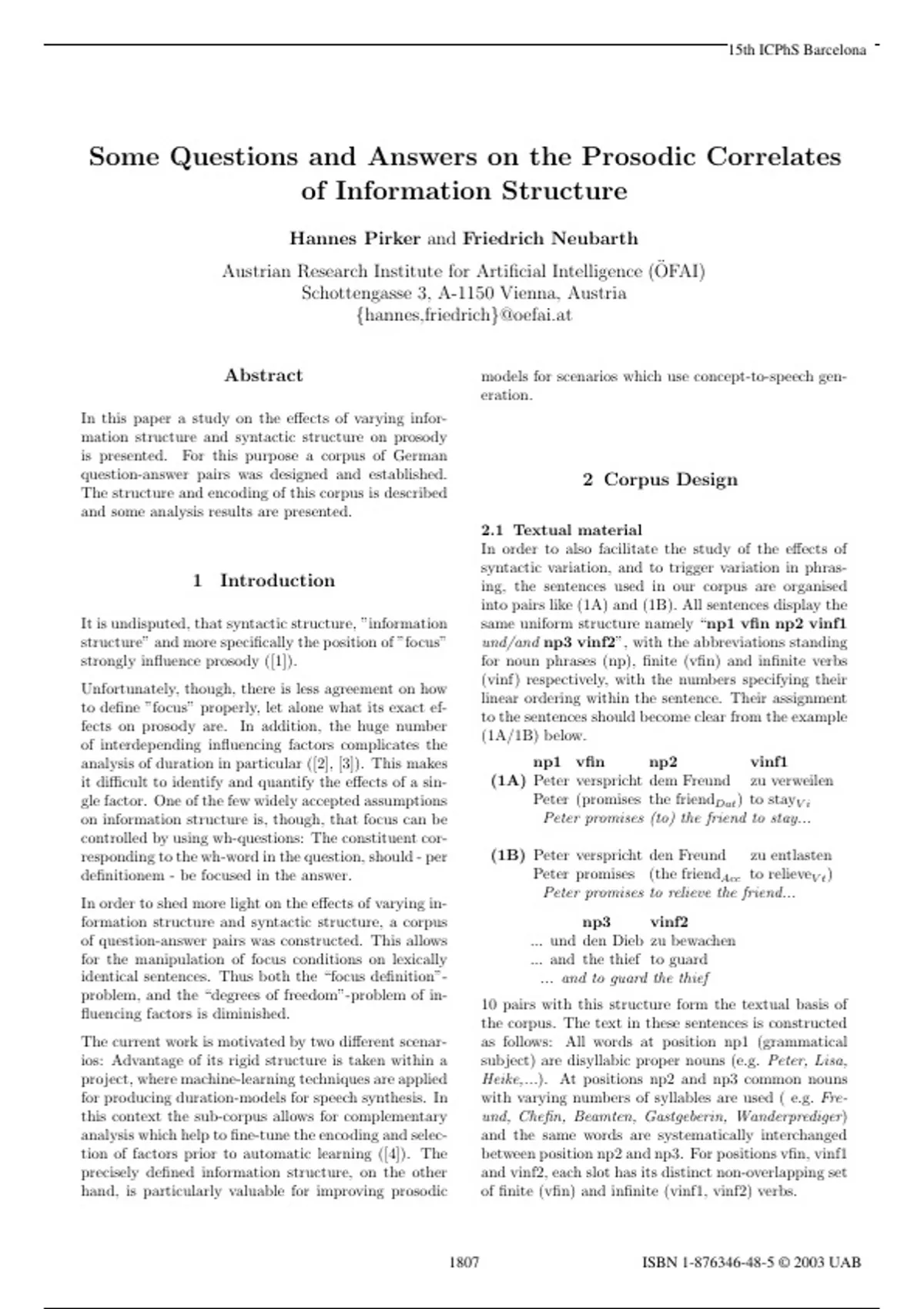 15th ICPhS Barcelona

Some Questions and Answers on the Prosodic Correlates of Information Structure

Hannes Pirker and Friedrich Neubarth

Austrian Research Institute for Artificial Intelligence (ÖFAI)
Schottengasse 3, A-1150 Vienna, Austria
{hannes,friedrich}@oefai.at

Abstract

In this paper a study on the effects of varying information structure and syntactic structure on prosody is presented. For this purpose a corpus of German question-answer pairs was designed and established. The structure and encoding of this corpus is described and some analysis results are presented.

1 Introduction

It is undisputed, that syntactic structure, "information structure" and more specifically the position of "focus" strongly influence prosody ([1]).

Unfortunately, though, there is less agreement on how to define "focus" properly, let alone what its exact effects on prosody are. In addition, the huge number of interdepending influencing factors complicates the analysis of duration in particular ([2], [3]). This makes it difficult to identify and quantify the effects of a single factor. One of the few widely accepted assumptions on information structure is, though, that focus can be controlled by using wh-questions: The constituent corresponding to the wh-word in the question, should - per definitionem - be focused in the answer.

In order to shed more light on the effects of varying information structure and syntactic structure, a corpus of question-answer pairs was constructed. This allows for the manipulation of focus conditions on lexically identical sentences. Thus both the "focus definition"-problem, and the "degrees of freedom"-problem of influencing factors is diminished.

The current work is motivated by two different scenarios: Advantage of its rigid structure is taken within a project, where machine-learning techniques are applied for producing duration-models for speech synthesis. In this context the sub-corpus allows for complementary analysis which help to fine-tune the encoding and selection of factors prior to automatic learning ([4]). The precisely defined information structure, on the other hand, is particularly valuable for improving prosodic models for scenarios which use concept-to-speech generation.

2 Corpus Design

2.1 Textual material
In order to also facilitate the study of the effects of syntactic variation, and to trigger variation in phrasing, the sentences used in our corpus are organised into pairs like (1A) and (1B). All sentences display the same uniform structure namely "np1 vfin np2 vinf1 und/and np3 vinf2", with the abbreviations standing for noun phrases (np), finite (vfin) and infinite verbs (vinf) respectively, with the numbers specifying their linear ordering within the sentence. Their assignment to the sentences should become clear from the example (1A/1B) below.

| | np1 | vfin | np2 | vinf1 |
|---|---|---|---|---|
| (1A) | Peter | verspricht | dem Freund | zu verweilen |
| | Peter | (promises | the friend$_{Dat}$) | to stay$_{Vi}$ |

Peter promises (to) the friend to stay...

| | | | | |
|---|---|---|---|---|
| (1B) | Peter | verspricht | den Freund | zu entlasten |
| | Peter | promises | (the friend$_{Acc}$ | to relieve$_{Vt}$) |

Peter promises to relieve the friend...

| | np3 | vinf2 |
|---|---|---|
| ... und | den Dieb | zu bewachen |
| ... and | the thief | to guard |

... and to guard the thief

10 pairs with this structure form the textual basis of the corpus. The text in these sentences is constructed as follows: All words at position np1 (grammatical subject) are disyllabic proper nouns (e.g. Peter, Lisa, Heike,...). At positions np2 and np3 common nouns with varying numbers of syllables are used ( e.g. Freund, Chefin, Beamten, Gastgeberin, Wanderprediger) and the same words are systematically interchanged between position np2 and np3. For positions vfin, vinf1 and vinf2, each slot has its distinct non-overlapping set of finite (vfin) and infinite (vinf1, vinf2) verbs.

1807

ISBN 1-876346-48-5 © 2003 UAB